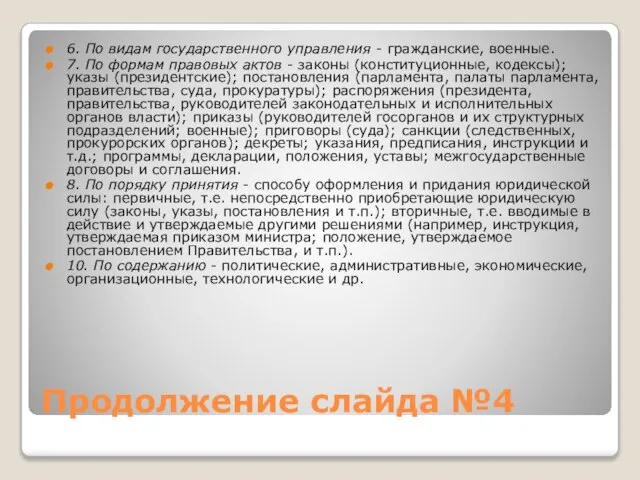 6. По видам государственного управления - гражданские, военные.

7. По формам правовых актов - законы (конституционные, кодексы); указы (президентские); постановления (парламента, палаты парламента, правительства, суда, прокуратуры); распоряжения (президента, правительства, руководителей законодательных и исполнительных органов власти); приказы (руководителей госорганов и их структурных подразделений; военные); приговоры (суда); санкции (следственных, прокурорских органов); декреты; указания, предписания, инструкции и т.д.; программы, декларации, положения, уставы; межгосударственные договоры и соглашения.

8. По порядку принятия - способу оформления и придания юридической силы: первичные, т.е. непосредственно приобретающие юридическую силу (законы, указы, постановления и т.п.); вторичные, т.е. вводимые в действие и утверждаемые другими решениями (например, инструкция, утверждаемая приказом министра; положение, утверждаемое постановлением Правительства, и т.п.).

10. По содержанию - политические, административные, экономические, организационные, технологические и др.

Продолжение слайда №4